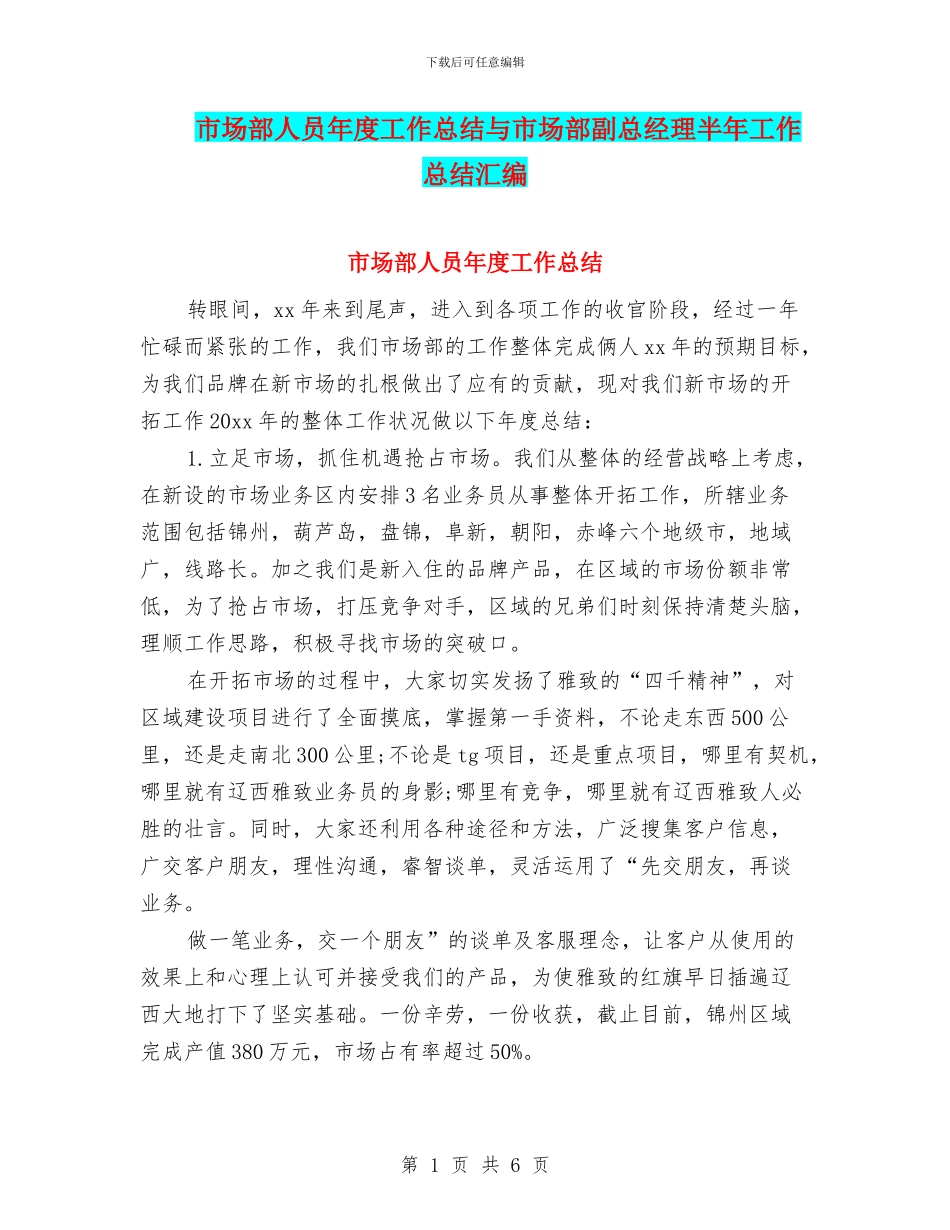 下载后可任意编辑

市场部人员年度工作总结与市场部副总经理半年工作总结汇编

市场部人员年度工作总结

转眼间，xx年来到尾声，进入到各项工作的收官阶段，经过一年忙碌而紧张的工作，我们市场部的工作整体完成俩人xx年的预期目标，为我们品牌在新市场的扎根做出了应有的贡献，现对我们新市场的开拓工作20xx年的整体工作状况做以下年度总结：

1.立足市场，抓住机遇抢占市场。我们从整体的经营战略上考虑，在新设的市场业务区内安排3名业务员从事整体开拓工作，所辖业务范围包括锦州，葫芦岛，盘锦，阜新，朝阳，赤峰六个地级市，地域广，线路长。加之我们是新入住的品牌产品，在区域的市场份额非常低，为了抢占市场，打压竞争对手，区域的兄弟们时刻保持清楚头脑，理顺工作思路，积极寻找市场的突破口。

在开拓市场的过程中，大家切实发扬了雅致的“四千精神”，对区域建设项目进行了全面摸底，掌握第一手资料，不论走东西500公里，还是走南北300公里;不论是tg项目，还是重点项目，哪里有契机，哪里就有辽西雅致业务员的身影;哪里有竞争，哪里就有辽西雅致人必胜的壮言。同时，大家还利用各种途径和方法，广泛搜集客户信息，广交客户朋友，理性沟通，睿智谈单，灵活运用了“先交朋友，再谈业务。

做一笔业务，交一个朋友”的谈单及客服理念，让客户从使用的效果上和心理上认可并接受我们的产品，为使雅致的红旗早日插遍辽西大地打下了坚实基础。一份辛劳，一份收获，截止目前，锦州区域完成产值380万元，市场占有率超过50%。

第 1 页 共 6 页